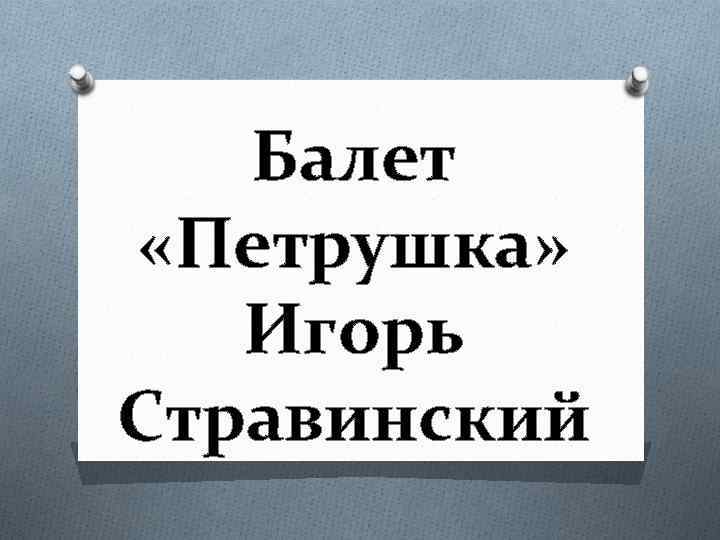 Балет «Петрушка» Игорь Стравинский